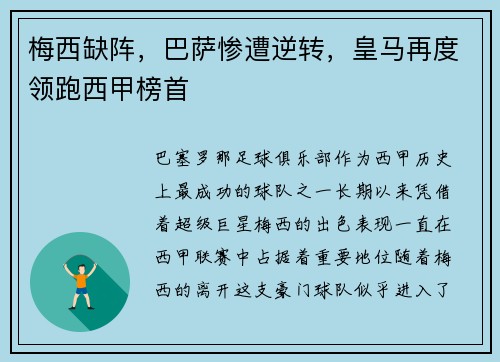 梅西缺阵，巴萨惨遭逆转，皇马再度领跑西甲榜首

巴塞罗那足球俱乐部作为西甲历史上最成功的球队之一长期以来凭借着超级巨星梅西的出色表现一直在西甲联赛中占据着重要地位随着梅西的离开这支豪门球队似乎进入了